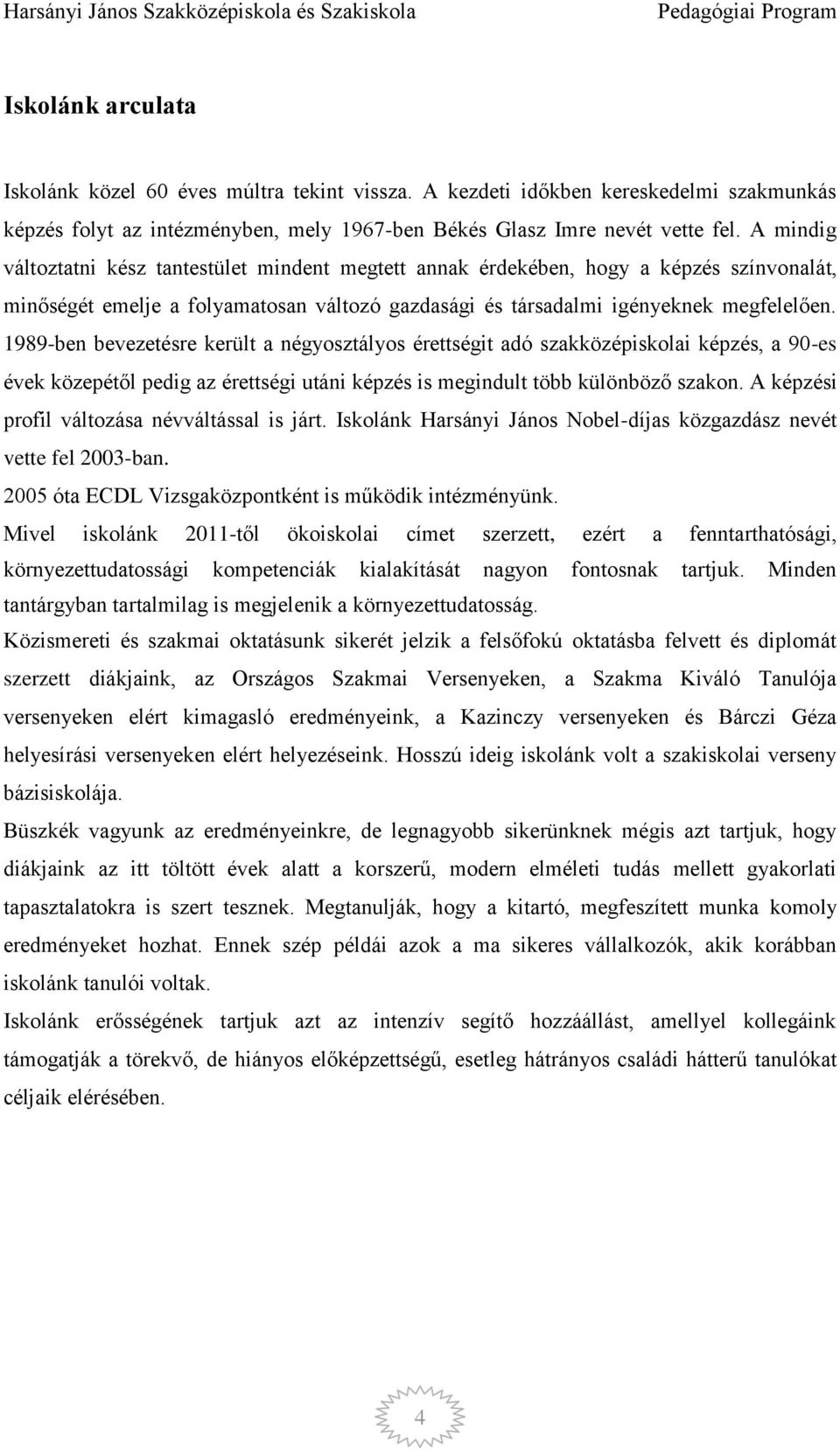 Harsányi János Szakközépiskola és Szakiskola Pedagógiai Program

Iskolánk arculata

Iskolánk közel 60 éves múltra tekint vissza. A kezdeti időkben kereskedelmi szakmunkás képzés folyt az intézményben, mely 1967-ben Békés Glasz Imre nevét vette fel. A mindig változtatni kész tantestület mindent megtett annak érdekében, hogy a képzés színvonalát, minőségét emelje a folyamatosan változó gazdasági és társadalmi igényeknek megfelelően. 1989-ben bevezetésre került a négyosztályos érettségit adó szakközépiskolai képzés, a 90-es évek közepétől pedig az érettségi utáni képzés is megindult több különböző szakon. A képzési profil változása névváltással is járt. Iskolánk Harsányi János Nobel-díjas közgazdász nevét vette fel 2003-ban.

2005 óta ECDL Vizsgaközpontként is működik intézményünk.

Mivel iskolánk 2011-től ökoiskolai címet szerzett, ezért a fenntarthatósági, környezettudatossági kompetenciák kialakítását nagyon fontosnak tartjuk. Minden tantárgyban tartalmilag is megjelenik a környezettudatosság.

Közismereti és szakmai oktatásunk sikerét jelzik a felsőfokú oktatásba felvett és diplomát szerzett diákjaink, az Országos Szakmai Versenyeken, a Szakma Kiváló Tanulója versenyeken elért kimagasló eredményeink, a Kazinczy versenyeken és Bárczi Géza helyesírási versenyeken elért helyezéseink. Hosszú ideig iskolánk volt a szakiskolai verseny bázisiskolája.

Büszkék vagyunk az eredményeinkre, de legnagyobb sikerünknek mégis azt tartjuk, hogy diákjaink az itt töltött évek alatt a korszerű, modern elméleti tudás mellett gyakorlati tapasztalatokra is szert tesznek. Megtanulják, hogy a kitartó, megfeszített munka komoly eredményeket hozhat. Ennek szép példái azok a ma sikeres vállalkozók, akik korábban iskolánk tanulói voltak.

Iskolánk erősségének tartjuk azt az intenzív segítő hozzáállást, amellyel kollegáink támogatják a törekvő, de hiányos előképzettségű, esetleg hátrányos családi hátterű tanulókat céljaik elérésében.

4